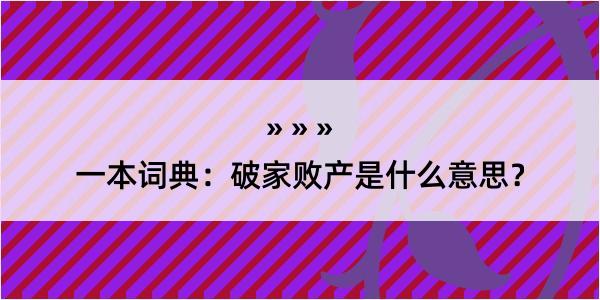 » » »

一本词典：破家败产是什么意思？